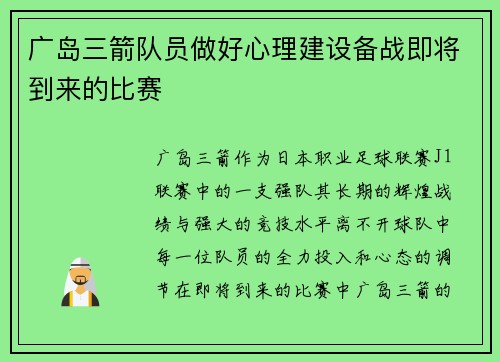 广岛三箭队员做好心理建设备战即将到来的比赛

广岛三箭作为日本职业足球联赛J1联赛中的一支强队其长期的辉煌战绩与强大的竞技水平离不开球队中每一位队员的全力投入和心态的调节在即将到来的比赛中广岛三箭的